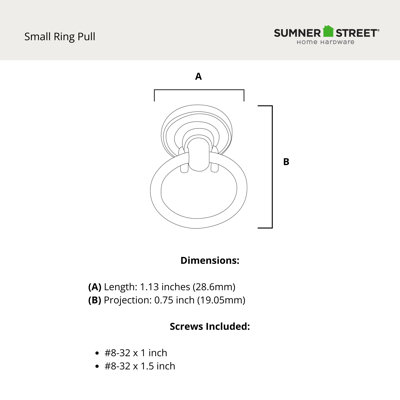 Small Ring Pull

SUMNER STREET
Home Hardware

A

B

Dimensions:

(A) Length: 1.13 inches (28.6mm)
(B) Projection: 0.75 inch (19.05mm)

Screws Included:

• #8-32 x 1 inch
• #8-32 x 1.5 inch